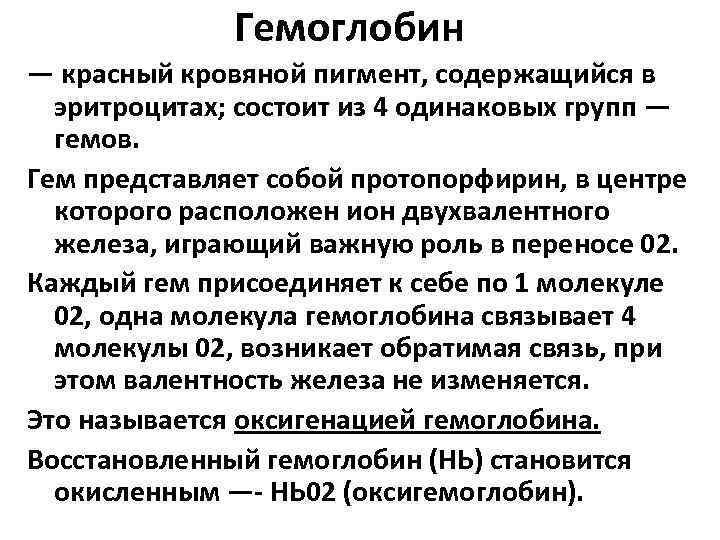 Гемоглобин

— красный кровяной пигмент, содержащийся в эритроцитах; состоит из 4 одинаковых групп — гемов.

Гем представляет собой протопорфирин, в центре которого расположен ион двухвалентного железа, играющий важную роль в переносе 02.

Каждый гем присоединяет к себе по 1 молекуле 02, одна молекула гемоглобина связывает 4 молекулы 02, возникает обратимая связь, при этом валентность железа не изменяется.

Это называется оксигенацией гемоглобина.

Восстановленный гемоглобин (НЬ) становится окисленным —- НЬ02 (оксигемоглобин).